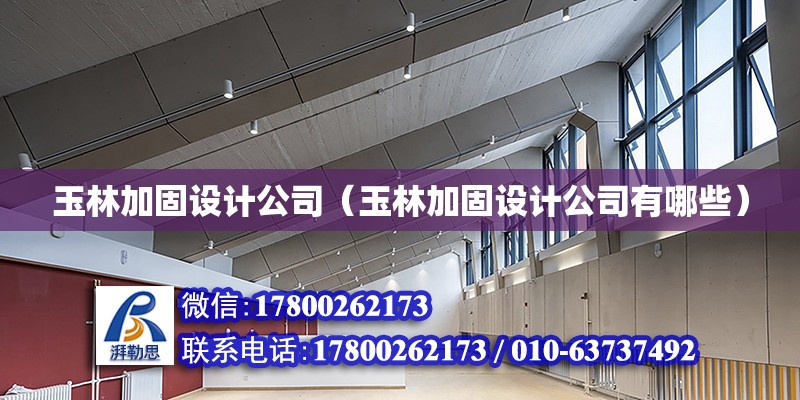 玉林加固设计公司（玉林加固设计公司有哪些）

湃勒思

微信:17800262173

联系电话:17800262173 / 010-63737492